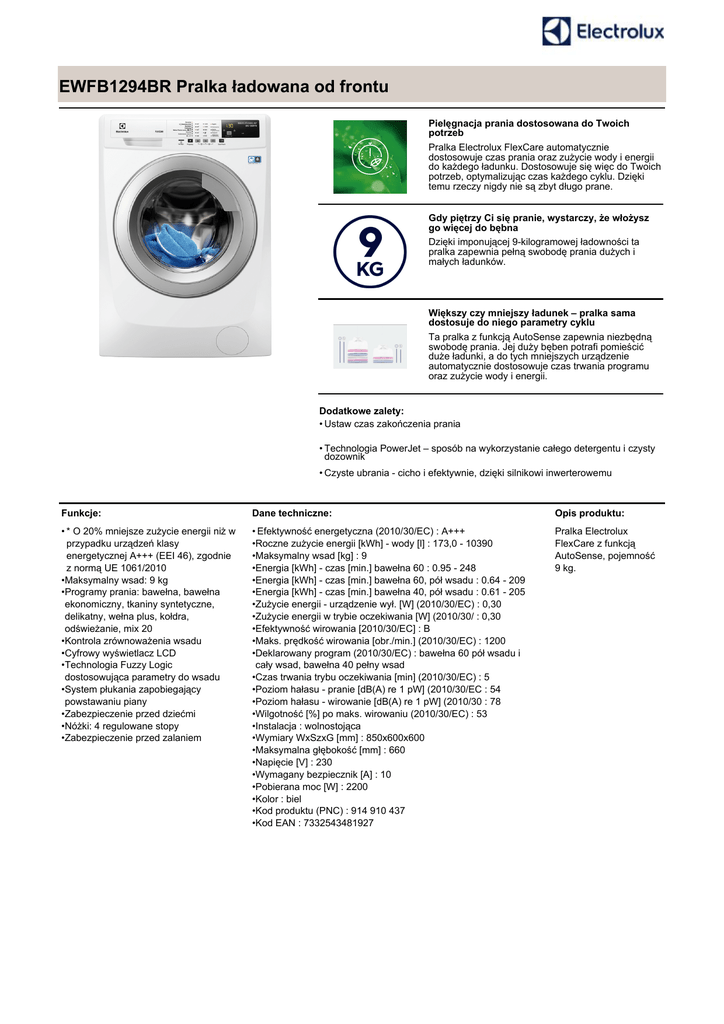 Electrolux

EWFB1294BR Pralka ładowana od frontu

Pielęgnacja prania dostosowana do Twoich potrzeb
Pralka Electrolux FlexCare automatycznie dostosowuje czas prania oraz zużycie wody i energii do każdego ładunku. Dostosowuje się więc do Twoich potrzeb, optymalizując czas każdego cyklu. Dzięki temu rzeczy nigdy nie są zbyt długo prane.

9 KG

Gdy piętrzy Ci się pranie, wystarczy, że włożysz go więcej do bębna
Dzięki imponującej 9-kilogramowej ładowności ta pralka zapewnia pełną swobodę prania dużych i małych ładunków.

Większy czy mniejszy ładunek – pralka sama dostosuje do niego parametry cyklu
Ta pralka z funkcją AutoSense zapewnia niezbędną swobodę prania. Jej duży bęben potrafi pomieścić duże ładunki, a do tych mniejszych urządzenie automatycznie dostosowuje czas trwania programu oraz zużycie wody i energii.

Dodatkowe zalety:
• Ustaw czas zakończenia prania
• Technologia PowerJet – sposób na wykorzystanie całego detergentu i czysty dozownik
• Czyste ubrania - cicho i efektywnie, dzięki silnikowi inwerterowemu

Funkcje:
• * O 20% mniejsze zużycie energii niż w przypadku urządzeń klasy energetycznej A+++ (EEI 46), zgodnie z normą UE 1061/2010
•Maksymalny wsad: 9 kg
•Programy prania: bawełna, bawełna ekonomiczny, tkaniny syntetyczne, delikatny, wełna plus, kołdra, odświeżanie, mix 20
•Kontrola zrównoważenia wsadu
•Cyfrowy wyświetlacz LCD
•Technologia Fuzzy Logic dostosowująca parametry do wsadu
•System płukania zapobiegający powstawaniu piany
•Zabezpieczenie przed dziećmi
•Nóżki: 4 regulowane stopy
•Zabezpieczenie przed zalaniem

Dane techniczne:
• Efektywność energetyczna (2010/30/EC) : A+++
•Roczne zużycie energii [kWh] - wody [l] : 173,0 - 10390
•Maksymalny wsad [kg] : 9
•Energia [kWh] - czas [min.] bawełna 60 : 0.95 - 248
•Energia [kWh] - czas [min.] bawełna 60, pół wsadu : 0.64 - 209
•Energia [kWh] - czas [min.] bawełna 40, pół wsadu : 0.61 - 205
•Zużycie energii - urządzenie wył. [W] (2010/30/EC) : 0,30
•Zużycie energii w trybie oczekiwania [W] (2010/30/ : 0,30
•Efektywność wirowania [2010/30/EC] : B
•Maks. prędkość wirowania [obr./min.] (2010/30/EC) : 1200
•Deklarowany program (2010/30/EC) : bawełna 60 pół wsadu i cały wsad, bawełna 40 pełny wsad
•Czas trwania trybu oczekiwania [min] (2010/30/EC) : 5
•Poziom hałasu - pranie [dB(A) re 1 pW] (2010/30/EC : 54
•Poziom hałasu - wirowanie [dB(A) re 1 pW] (2010/30 : 78
•Wilgotność [%] po maks. wirowaniu (2010/30/EC) : 53
•Instalacja : wolnostojąca
•Wymiary WxSzxG [mm] : 850x600x600
•Maksymalna głębokość [mm] : 660
•Napięcie [V] : 230
•Wymagany bezpiecznik [A] : 10
•Pobierana moc [W] : 2200
•Kolor : biel
•Kod produktu (PNC) : 914 910 437
•Kod EAN : 7332543481927

Opis produktu:
Pralka Electrolux FlexCare z funkcją AutoSense, pojemność 9 kg.